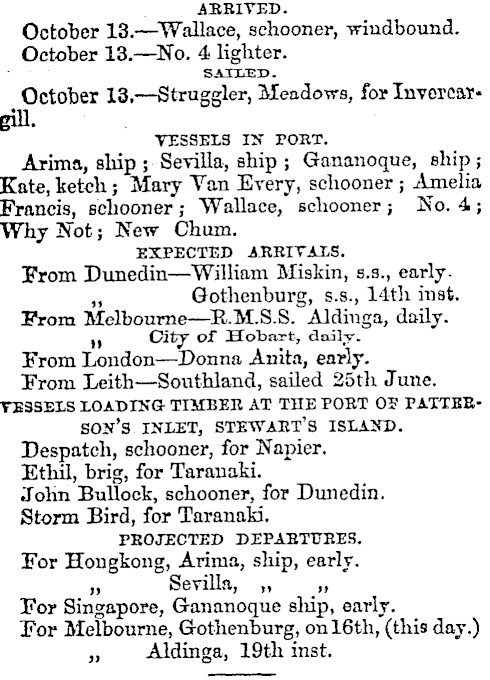 ARRIVED.

October 13.—Wallace, schooner, windbound.

October 13.—No. 4 lighter.

SAILED.

October 13.—Struggler, Meadows, for Invercargill.

VESSELS IN PORT.

Arima, ship; Sevilla, ship; Gananoque, ship; Kate, ketch; Mary Van Every, schooner; Amelia Francis, schooner; Wallace, schooner; No. 4; Why Not; New Chum.

EXPECTED ARRIVALS.

From Dunedin—William Miskin, s.s., early.

„ Gothenburg, s.s., 14th inst.

From Melbourne—R.M.S.S. Aldinga, daily.

„ City of Hobart, daily.

From London—Donna Anita, early.

From Leith—Southland, sailed 25th June.

VESSELS LOADING TIMBER AT THE PORT OF PATTERSON'S INLET, STEWART'S ISLAND.

Despatch, schooner, for Napier.

Ethil, brig, for Taranaki.

John Bullock, schooner, for Dunedin.

Storm Bird, for Taranaki.

PROJECTED DEPARTURES.

For Hongkong, Arima, ship, early.

„ Sevilla, „ „

For Singapore, Gananoque ship, early.

For Melbourne, Gothenburg, on 16th, (this day.)

„ Aldinga, 19th inst.